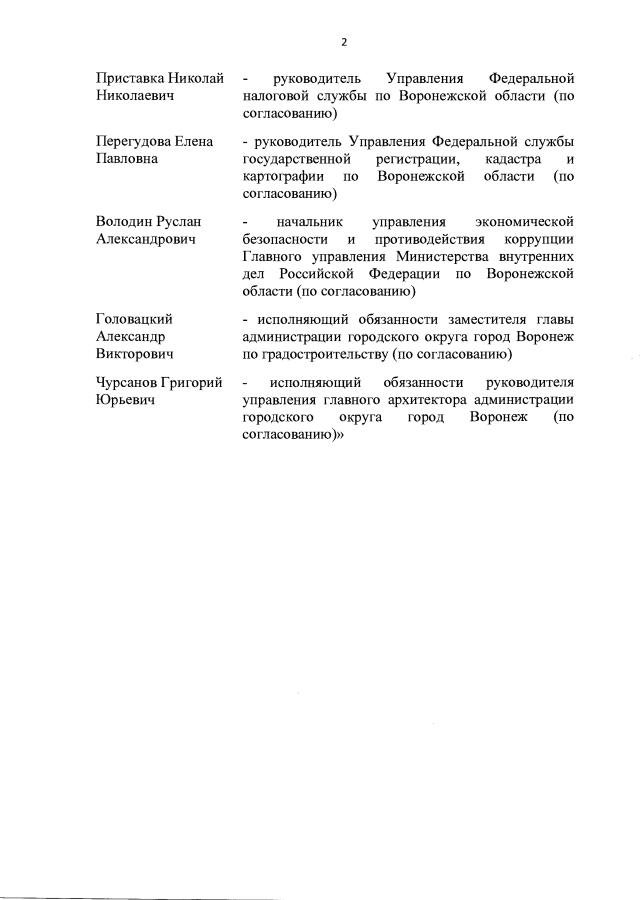 2

Приставка Николай Николаевич - руководитель Управления Федеральной налоговой службы по Воронежской области (по согласованию)

Перегудова Елена Павловна - руководитель Управления Федеральной службы государственной регистрации, кадастра и картографии по Воронежской области (по согласованию)

Володин Руслан Александрович - начальник управления экономической безопасности и противодействия коррупции Главного управления Министерства внутренних дел Российской Федерации по Воронежской области (по согласованию)

Головацкий Александр Викторович - исполняющий обязанности заместителя главы администрации городского округа город Воронеж по градостроительству (по согласованию)

Чурсанов Григорий Юрьевич - исполняющий обязанности руководителя управления главного архитектора администрации городского округа город Воронеж (по согласованию)»